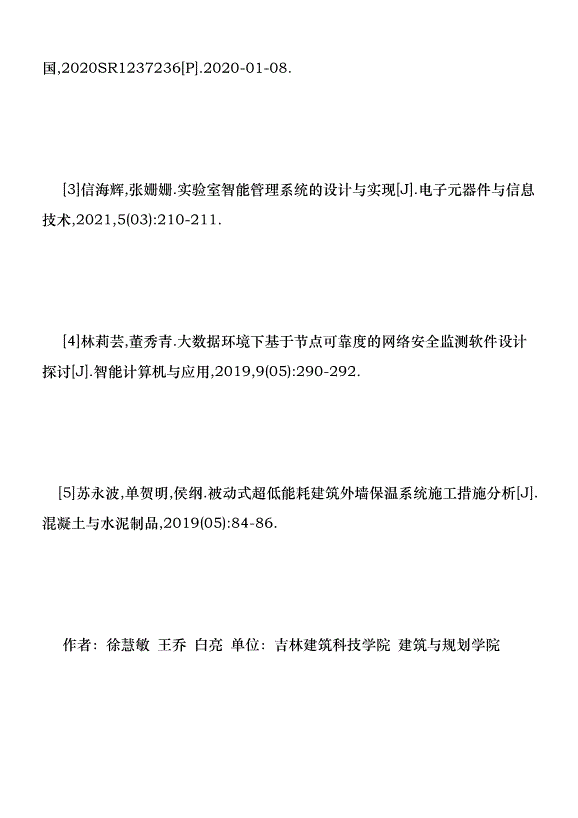 国,2020SR1237236[P].2020-01-08.

[3]信海辉,张姗姗.实验室智能管理系统的设计与实现[J].电子元器件与信息技术,2021,5(03):210-211.

[4]林莉芸,董秀青.大数据环境下基于节点可靠度的网络安全监测软件设计探讨[J].智能计算机与应用,2019,9(05):290-292.

[5]苏永波,单贺明,侯纲.被动式超低能耗建筑外墙保温系统施工措施分析[J].混凝土与水泥制品,2019(05):84-86.

作者：徐慧敏 王乔 白亮 单位：吉林建筑科技学院 建筑与规划学院